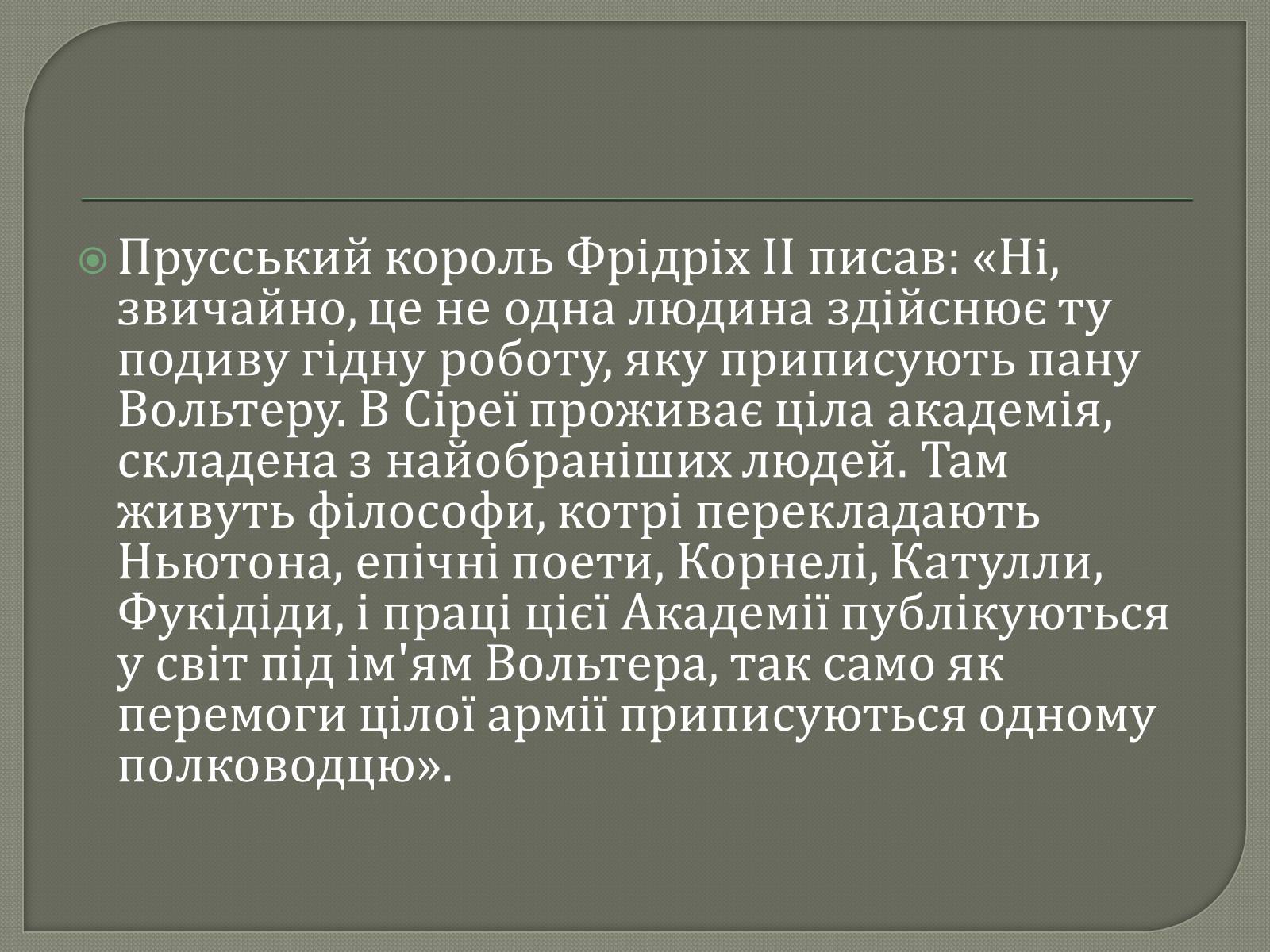 Прусський король Фрідріх II писав: «Ні, звичайно, це не одна людина здійснює ту подиву гідну роботу, яку приписують пану Вольтеру. В Сіреї проживає ціла академія, складена з найобраніших людей. Там живуть філософи, котрі перекладають Ньютона, епічні поети, Корнелі, Катулли, Фукідіди, і праці цієї Академії публікуються у світ під ім'ям Вольтера, так само як перемоги цілої армії приписуються одному полководцю».